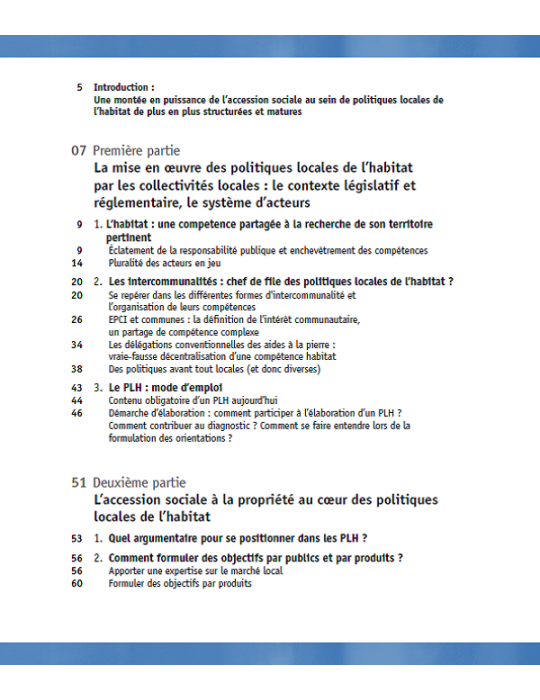 5 Introduction :
Une montée en puissance de l'accession sociale au sein de politiques locales de l'habitat de plus en plus structurées et matures

07 Première partie
La mise en œuvre des politiques locales de l'habitat par les collectivités locales : le contexte législatif et réglementaire, le système d'acteurs

9 1. L'habitat : une competence partagée à la recherche de son territoire pertinent
9 Éclatement de la responsabilité publique et enchevêtrement des compétences
14 Pluralité des acteurs en jeu

20 2. Les intercommunalités : chef de file des politiques locales de l'habitat ?
20 Se repérer dans les différentes formes d'intercommunalité et l'organisation de leurs compétences
26 EPCI et communes : la définition de l'intérêt communautaire, un partage de compétence complexe
34 Les délégations conventionnelles des aides à la pierre : vraie-fausse décentralisation d'une compétence habitat
38 Des politiques avant tout locales (et donc diverses)

43 3. Le PLH : mode d'emploi
44 Contenu obligatoire d'un PLH aujourd'hui
46 Démarche d'élaboration : comment participer à l'élaboration d'un PLH ? Comment contribuer au diagnostic ? Comment se faire entendre lors de la formulation des orientations ?

51 Deuxième partie
L'accession sociale à la propriété au cœur des politiques locales de l'habitat

53 1. Quel argumentaire pour se positionner dans les PLH ?

56 2. Comment formuler des objectifs par publics et par produits ?
56 Apporter une expertise sur le marché local
60 Formuler des objectifs par produits